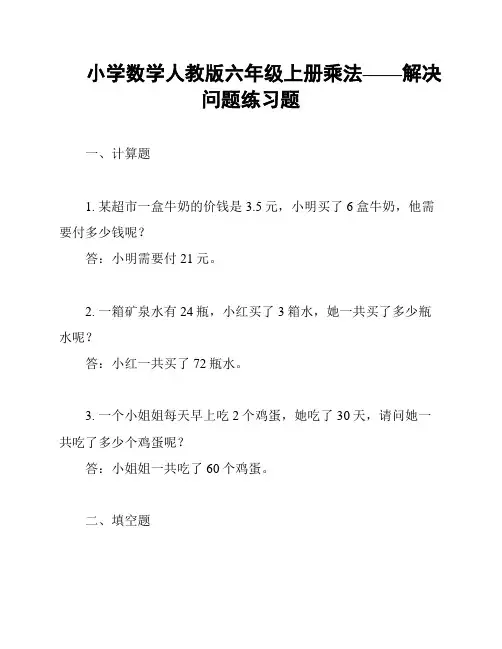 小学数学人教版六年级上册乘法——解决问题练习题

一、计算题

1. 某超市一盒牛奶的价钱是 3.5 元，小明买了 6 盒牛奶，他需要付多少钱呢？

答：小明需要付 21 元。

2. 一箱矿泉水有 24 瓶，小红买了 3 箱水，她一共买了多少瓶水呢？

答：小红一共买了 72 瓶水。

3. 一个小姐姐每天早上吃 2 个鸡蛋，她吃了 30 天，请问她一共吃了多少个鸡蛋呢？

答：小姐姐一共吃了 60 个鸡蛋。

二、填空题